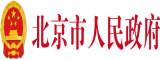 北京市人民政府